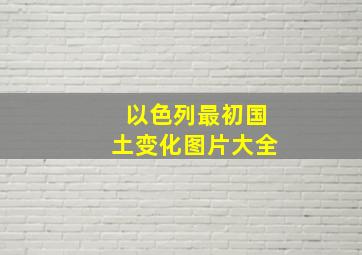 以色列最初国土变化图片大全